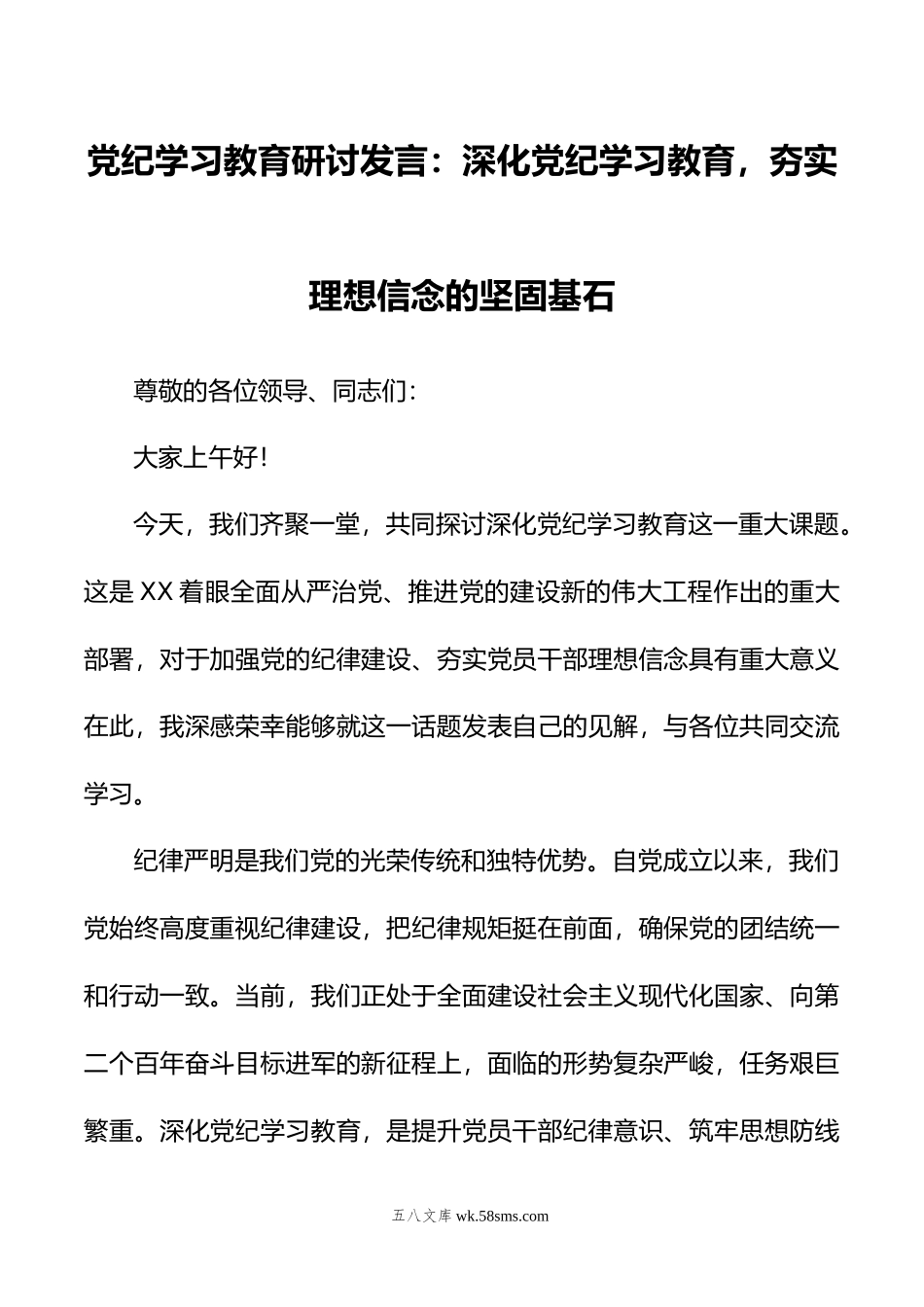 党纪学习教育研讨发言：深化党纪学习教育，夯实理想信念的坚固基石

尊敬的各位领导、同志们：

大家上午好！

今天，我们齐聚一堂，共同探讨深化党纪学习教育这一重大课题。这是XX着眼全面从严治党、推进党的建设新的伟大工程作出的重大部署，对于加强党的纪律建设、夯实党员干部理想信念具有重大意义在此，我深感荣幸能够就这一话题发表自己的见解，与各位共同交流学习。

纪律严明是我们党的光荣传统和独特优势。自党成立以来，我们党始终高度重视纪律建设，把纪律规矩挺在前面，确保党的团结统一和行动一致。当前，我们正处于全面建设社会主义现代化国家、向第二个百年奋斗目标进军的新征程上，面临的形势复杂严峻，任务艰巨繁重。深化党纪学习教育，是提升党员干部纪律意识、筑牢思想防线

五八文库 wk.58sms.com